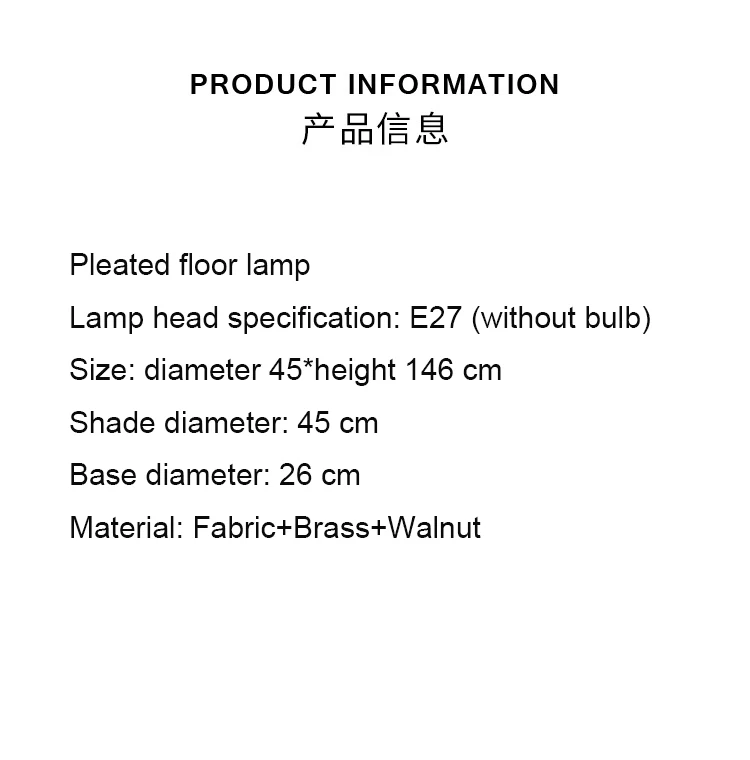 PRODUCT INFORMATION
产品信息

Pleated floor lamp
Lamp head specification: E27 (without bulb)
Size: diameter 45*height 146 cm
Shade diameter: 45 cm
Base diameter: 26 cm
Material: Fabric+Brass+Walnut